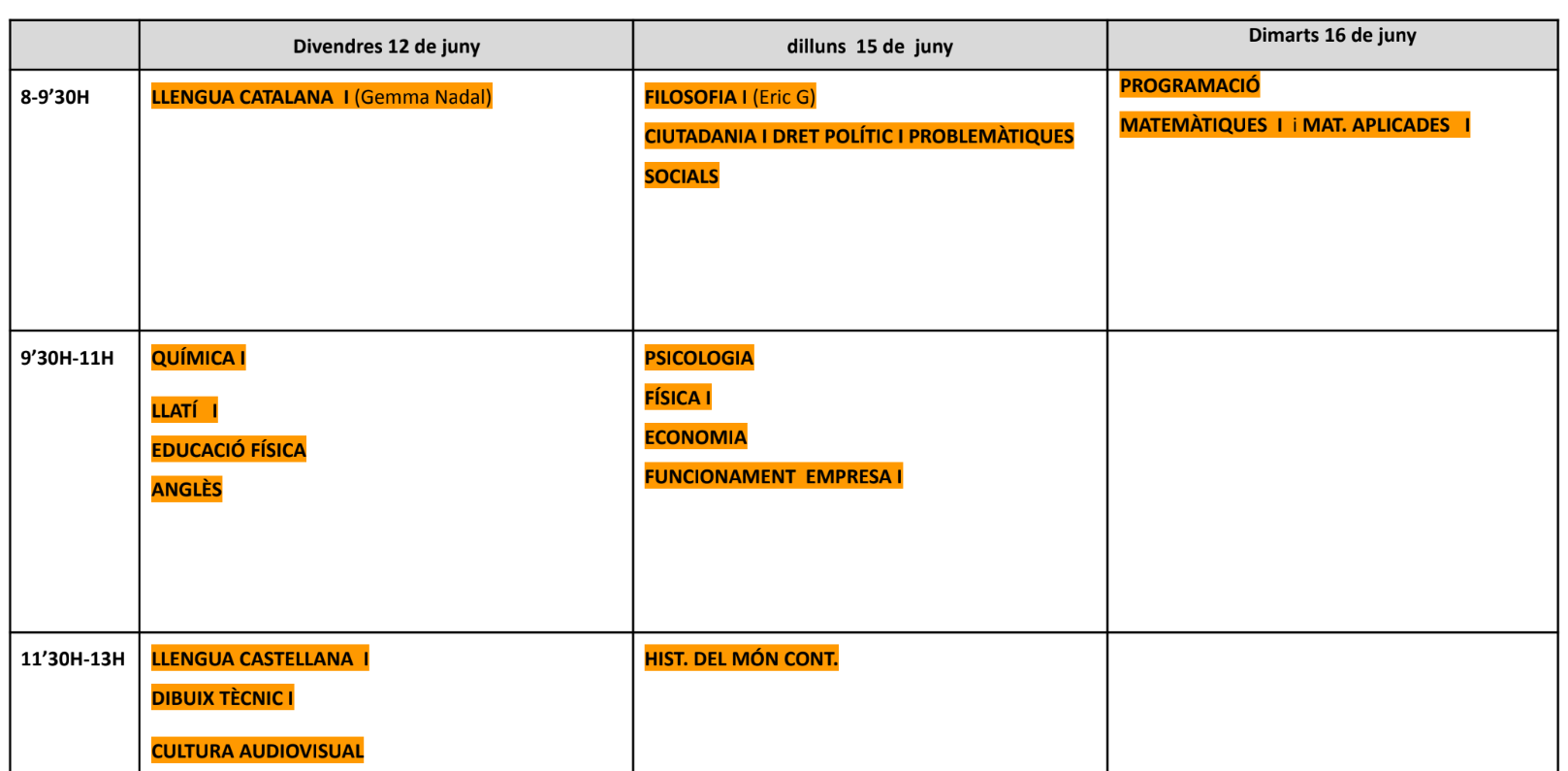 |  | Divendres 12 de juny | dilluns 15 de juny | Dimarts 16 de juny |
|---|---|---|---|
| 8-9'30H | LLENGUA CATALANA I (Gemma Nadal) | FILOSOFIA I (Eric G) CIUTADANIA I DRET POLÍTIC I PROBLEMÀTIQUES SOCIALS | PROGRAMACIÓ MATEMÀTIQUES I i MAT. APLICADES I |
| 9'30H-11H | QUÍMICA I LLATÍ I EDUCACIÓ FÍSICA ANGLÈS | PSICOLOGIA FÍSICA I ECONOMIA FUNCIONAMENT EMPRESA I |  |
| 11'30H-13H | LLENGUA CASTELLANA I DIBUIX TÈCNIC I CULTURA AUDIOVISUAL | HIST. DEL MÓN CONT. |  |